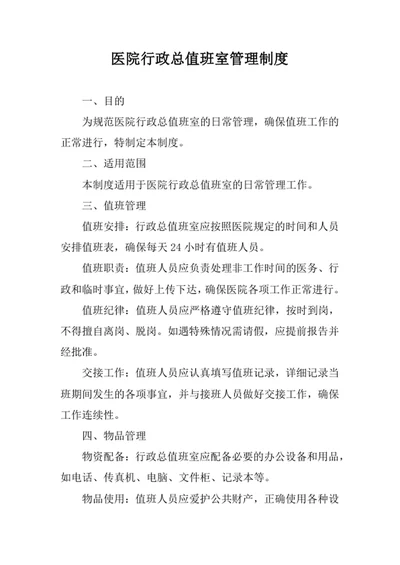 医院行政总值班室管理制度

一、目的

为规范医院行政总值班室的日常管理，确保值班工作的正常进行，特制定本制度。

二、适用范围

本制度适用于医院行政总值班室的日常管理工作。

三、值班管理

值班安排：行政总值班室应按照医院规定的时间和人员安排值班表，确保每天 24 小时有值班人员。

值班职责：值班人员应负责处理非工作时间的医务、行政和临时事宜，做好上传下达，确保医院各项工作正常进行。

值班纪律：值班人员应严格遵守值班纪律，按时到岗，不得擅自离岗、脱岗。如遇特殊情况需请假，应提前报告并经批准。

交接工作：值班人员应认真填写值班记录，详细记录当班期间发生的各项事宜，并与接班人员做好交接工作，确保工作连续性。

四、物品管理

物资配备：行政总值班室应配备必要的办公设备和用品，如电话、传真机、电脑、文件柜、记录本等。

物品使用：值班人员应爱护公共财产，正确使用各种设